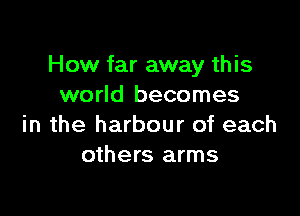 How far away this world becomes in the harbour of each others arms